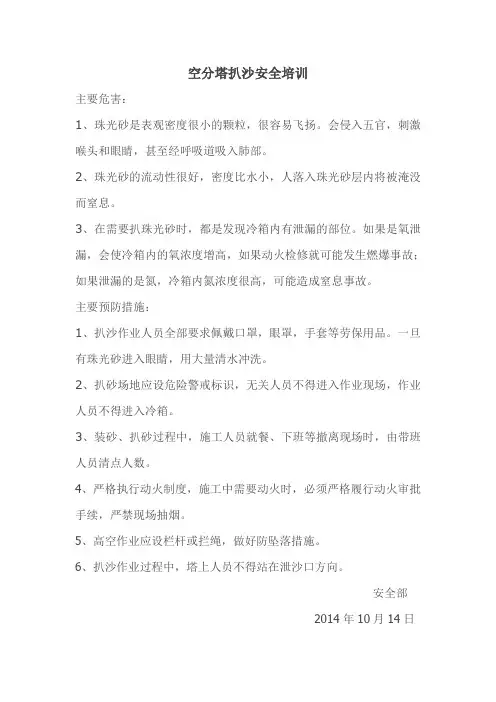 空分塔扒沙安全培训

主要危害:

1、珠光砂是表观密度很小的颗粒，很容易飞扬。会侵入五官，刺激喉头和眼睛，甚至经呼吸道吸入肺部。

2、珠光砂的流动性很好，密度比水小，人落入珠光砂层内将被淹没而窒息。

3、在需要扒珠光砂时，都是发现冷箱内有泄漏的部位。如果是氧泄漏，会使冷箱内的氧浓度增高，如果动火检修就可能发生燃爆事故；如果泄漏的是氮，冷箱内氮浓度很高，可能造成窒息事故。

主要预防措施:

1、扒沙作业人员全部要求佩戴口罩，眼罩，手套等劳保用品。一旦有珠光砂进入眼睛，用大量清水冲洗。

2、扒砂场地应设危险警戒标识，无关人员不得进入作业现场，作业人员不得进入冷箱。

3、装砂、扒砂过程中，施工人员就餐、下班等撤离现场时，由带班人员清点人数。

4、严格执行动火制度，施工中需要动火时，必须严格履行动火审批手续，严禁现场抽烟。

5、高空作业应设栏杆或拦绳，做好防坠落措施。

6、扒沙作业过程中，塔上人员不得站在泄沙口方向。

安全部

2014 年 10 月 14 日